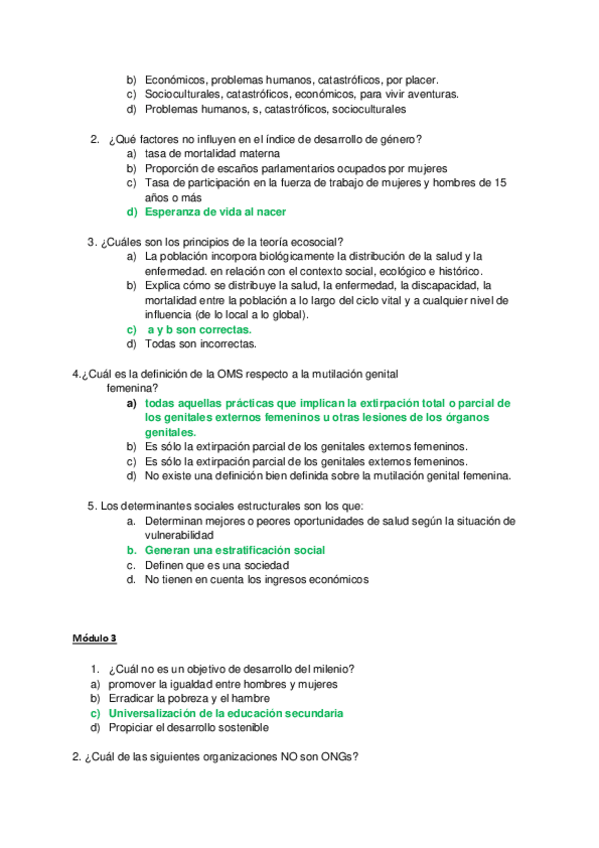 b) Económicos, problemas humanos, catastróficos, por placer.
c) Socioculturales, catastróficos, económicos, para vivir aventuras.
d) Problemas humanos, s, catastróficos, socioculturales

2. ¿Qué factores no influyen en el índice de desarrollo de género?
a) tasa de mortalidad materna
b) Proporción de escaños parlamentarios ocupados por mujeres
c) Tasa de participación en la fuerza de trabajo de mujeres y hombres de 15 años o más
d) Esperanza de vida al nacer

3. ¿Cuáles son los principios de la teoría ecosocial?
a) La población incorpora biológicamente la distribución de la salud y la enfermedad. en relación con el contexto social, ecológico e histórico.
b) Explica cómo se distribuye la salud, la enfermedad, la discapacidad, la mortalidad entre la población a lo largo del ciclo vital y a cualquier nivel de influencia (de lo local a lo global).
c) a y b son correctas.
d) Todas son incorrectas.

4.¿Cuál es la definición de la OMS respecto a la mutilación genital femenina?
a) todas aquellas prácticas que implican la extirpación total o parcial de los genitales externos femeninos u otras lesiones de los órganos genitales.
b) Es sólo la extirpación parcial de los genitales externos femeninos.
c) Es sólo la extirpación parcial de los genitales externos femeninos.
d) No existe una definición bien definida sobre la mutilación genital femenina.

5. Los determinantes sociales estructurales son los que:
a. Determinan mejores o peores oportunidades de salud según la situación de vulnerabilidad
b. Generan una estratificación social
c. Definen que es una sociedad
d. No tienen en cuenta los ingresos económicos

Módulo 3

1. ¿Cuál no es un objetivo de desarrollo del milenio?
a) promover la igualdad entre hombres y mujeres
b) Erradicar la pobreza y el hambre
c) Universalización de la educación secundaria
d) Propiciar el desarrollo sostenible

2. ¿Cuál de las siguientes organizaciones NO son ONGs?